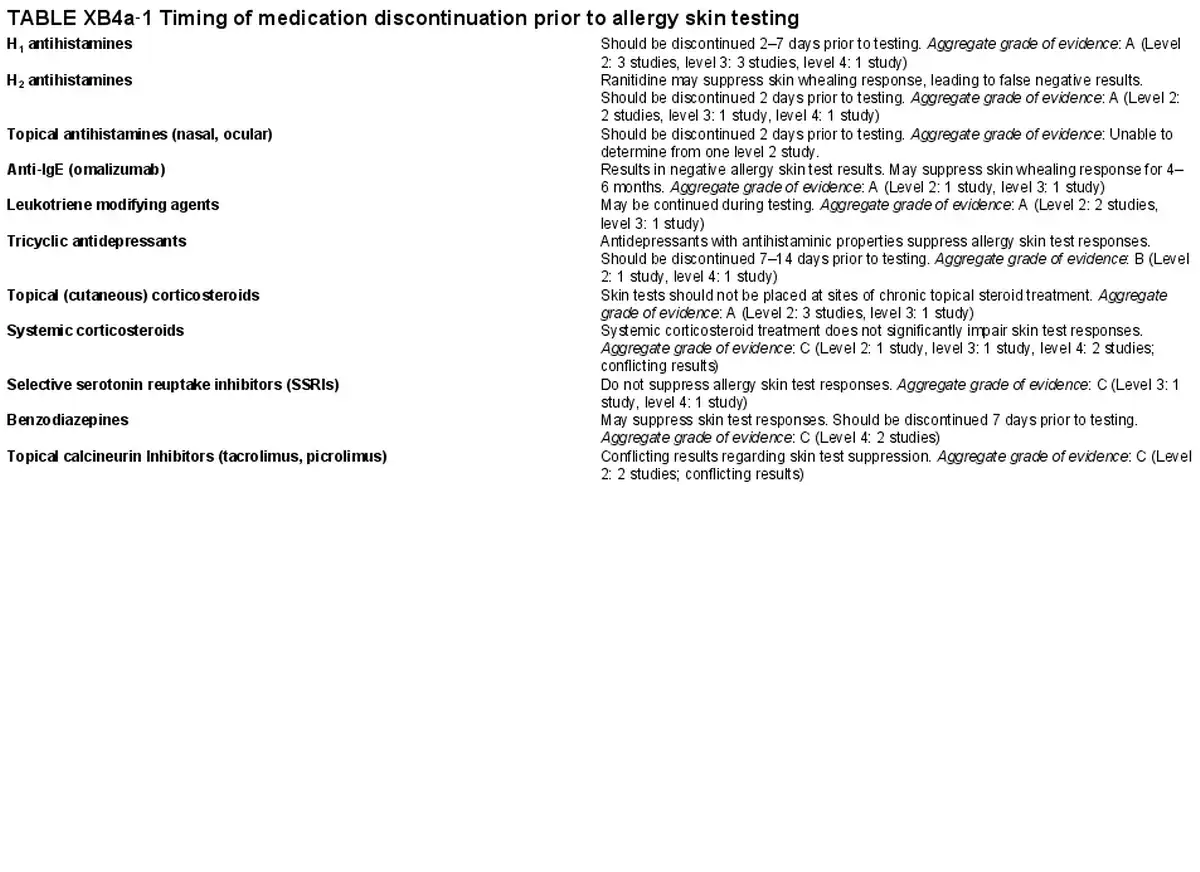 TABLE XB4a-1 Timing of medication discontinuation prior to allergy skin testing

| | |
|---|---|
| $H_1$ antihistamines | Should be discontinued 2–7 days prior to testing. Aggregate grade of evidence: A (Level 2: 3 studies, level 3: 3 studies, level 4: 1 study) |
| $H_2$ antihistamines | Ranitidine may suppress skin whealing response, leading to false negative results. Should be discontinued 2 days prior to testing. Aggregate grade of evidence: A (Level 2: 2 studies, level 3: 1 study, level 4: 1 study) |
| Topical antihistamines (nasal, ocular) | Should be discontinued 2 days prior to testing. Aggregate grade of evidence: Unable to determine from one level 2 study. |
| Anti-IgE (omalizumab) | Results in negative allergy skin test results. May suppress skin whealing response for 4–6 months. Aggregate grade of evidence: A (Level 2: 1 study, level 3: 1 study) |
| Leukotriene modifying agents | May be continued during testing. Aggregate grade of evidence: A (Level 2: 2 studies, level 3: 1 study) |
| Tricyclic antidepressants | Antidepressants with antihistaminic properties suppress allergy skin test responses. Should be discontinued 7–14 days prior to testing. Aggregate grade of evidence: B (Level 2: 1 study, level 4: 1 study) |
| Topical (cutaneous) corticosteroids | Skin tests should not be placed at sites of chronic topical steroid treatment. Aggregate grade of evidence: A (Level 2: 3 studies, level 3: 1 study) |
| Systemic corticosteroids | Systemic corticosteroid treatment does not significantly impair skin test responses. Aggregate grade of evidence: C (Level 2: 1 study, level 3: 1 study, level 4: 2 studies; conflicting results) |
| Selective serotonin reuptake inhibitors (SSRIs) | Do not suppress allergy skin test responses. Aggregate grade of evidence: C (Level 3: 1 study, level 4: 1 study) |
| Benzodiazepines | May suppress skin test responses. Should be discontinued 7 days prior to testing. Aggregate grade of evidence: C (Level 4: 2 studies) |
| Topical calcineurin Inhibitors (tacrolimus, picrolimus) | Conflicting results regarding skin test suppression. Aggregate grade of evidence: C (Level 2: 2 studies; conflicting results) |